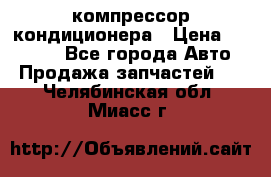 компрессор кондиционера   Цена   Все города Авто Продажа запчастей   Челябинская обл Миасс г

http://Объявлений.сайт